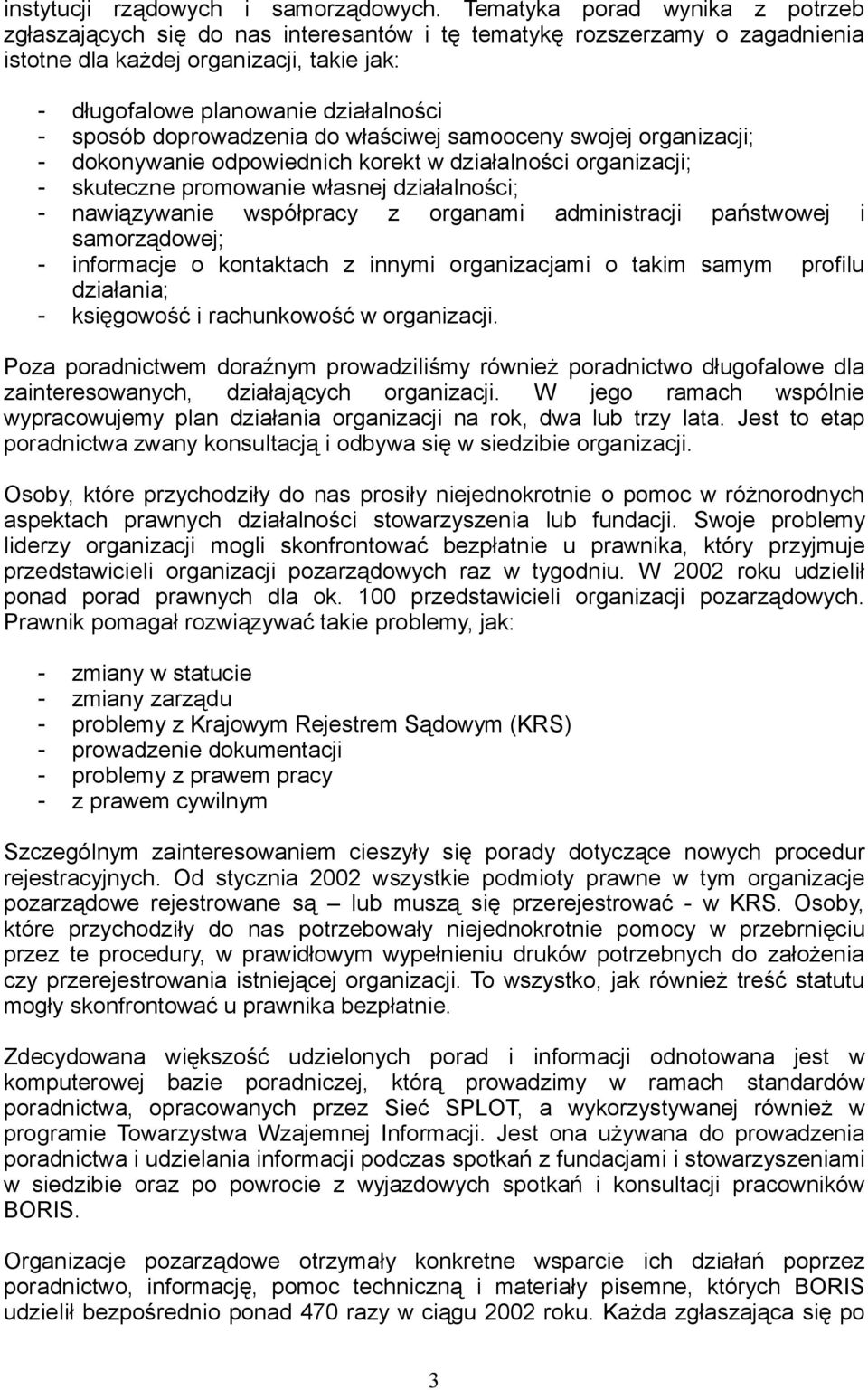 instytucji rządowych i samorządowych. Tematyka porad wynika z potrzeb zgłaszających się do nas interesantów i tę tematykę rozszerzamy o zagadnienia istotne dla każdej organizacji, takie jak:

- długofalowe planowanie działalności
- sposób doprowadzenia do właściwej samooceny swojej organizacji;
- dokonywanie odpowiednich korekt w działalności organizacji;
- skuteczne promowanie własnej działalności;
- nawiązywanie współpracy z organami administracji państwowej i samorządowej;
- informacje o kontaktach z innymi organizacjami o takim samym profilu działania;
- księgowość i rachunkowość w organizacji.

Poza poradnictwem doraźnym prowadziliśmy również poradnictwo długofalowe dla zainteresowanych, działających organizacji. W jego ramach wspólnie wypracowujemy plan działania organizacji na rok, dwa lub trzy lata. Jest to etap poradnictwa zwany konsultacją i odbywa się w siedzibie organizacji.

Osoby, które przychodziły do nas prosiły niejednokrotnie o pomoc w różnorodnych aspektach prawnych działalności stowarzyszenia lub fundacji. Swoje problemy liderzy organizacji mogli skonfrontować bezpłatnie u prawnika, który przyjmuje przedstawicieli organizacji pozarządowych raz w tygodniu. W 2002 roku udzielił ponad porad prawnych dla ok. 100 przedstawicieli organizacji pozarządowych. Prawnik pomagał rozwiązywać takie problemy, jak:

- zmiany w statucie
- zmiany zarządu
- problemy z Krajowym Rejestrem Sądowym (KRS)
- prowadzenie dokumentacji
- problemy z prawem pracy
- z prawem cywilnym

Szczególnym zainteresowaniem cieszyły się porady dotyczące nowych procedur rejestracyjnych. Od stycznia 2002 wszystkie podmioty prawne w tym organizacje pozarządowe rejestrowane są – lub muszą się przerejestrować - w KRS. Osoby, które przychodziły do nas potrzebowały niejednokrotnie pomocy w przebrnięciu przez te procedury, w prawidłowym wypełnieniu druków potrzebnych do założenia czy przerejestrowania istniejącej organizacji. To wszystko, jak również treść statutu mogły skonfrontować u prawnika bezpłatnie.

Zdecydowana większość udzielonych porad i informacji odnotowana jest w komputerowej bazie poradniczej, którą prowadzimy w ramach standardów poradnictwa, opracowanych przez Sieć SPLOT, a wykorzystywanej również w programie Towarzystwa Wzajemnej Informacji. Jest ona używana do prowadzenia poradnictwa i udzielania informacji podczas spotkań z fundacjami i stowarzyszeniami w siedzibie oraz po powrocie z wyjazdowych spotkań i konsultacji pracowników BORIS.

Organizacje pozarządowe otrzymały konkretne wsparcie ich działań poprzez poradnictwo, informację, pomoc techniczną i materiały pisemne, których BORIS udzielił bezpośrednio ponad 470 razy w ciągu 2002 roku. Każda zgłaszająca się po

3